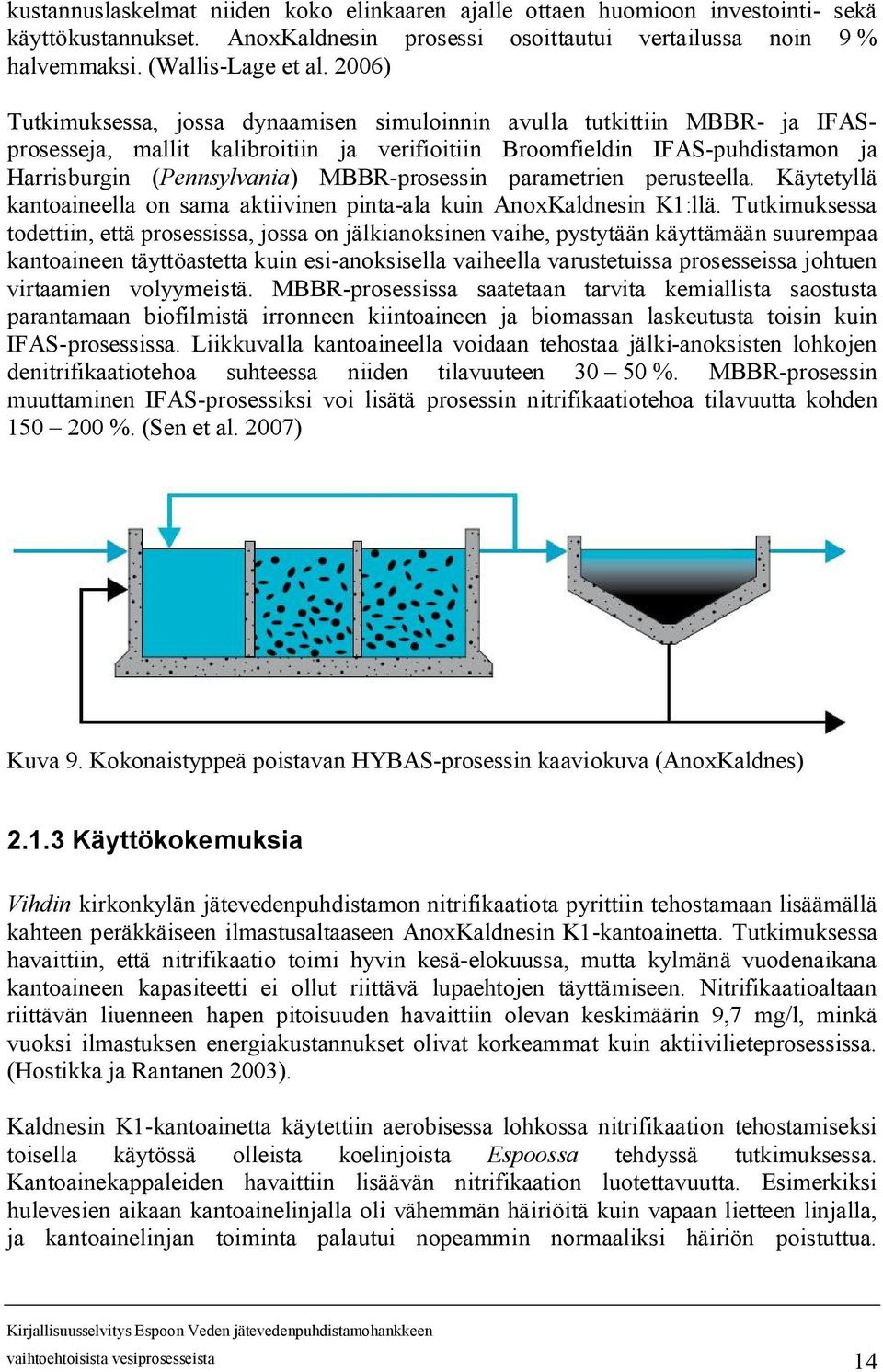 kustannuslaskelmat niiden koko elinkaaren ajalle ottaen huomioon investointi- sekä käyttökustannukset. AnoxKaldnesin prosessi osoittautui vertailussa noin 9 % halvemmaksi. (Wallis-Lage et al. 2006)

Tutkimuksessa, jossa dynaamisen simuloinnin avulla tutkittiin MBBR- ja IFAS-prosesseja, mallit kalibroitiin ja verifioitiin Broomfieldin IFAS-puhdistamon ja Harrisburgin (Pennsylvania) MBBR-prosessin parametrien perusteella. Käytetyllä kantoaineella on sama aktiivinen pinta-ala kuin AnoxKaldnesin K1:llä. Tutkimuksessa todettiin, että prosessissa, jossa on jälkianoksinen vaihe, pystytään käyttämään suurempaa kantoaineen täyttöastetta kuin esi-anoksisella vaiheella varustetuissa prosesseissa johtuen virtaamien volyymeistä. MBBR-prosessissa saatetaan tarvita kemiallista saostusta parantamaan biofilmistä irronneen kiintoaineen ja biomassan laskeutusta toisin kuin IFAS-prosessissa. Liikkuvalla kantoaineella voidaan tehostaa jälki-anoksisten lohkojen denitrifikaatiotehoa suhteessa niiden tilavuuteen 30 – 50 %. MBBR-prosessin muuttaminen IFAS-prosessiksi voi lisätä prosessin nitrifikaatiotehoa tilavuutta kohden 150 – 200 %. (Sen et al. 2007)

Kuva 9. Kokonaistyppeä poistavan HYBAS-prosessin kaaviokuva (AnoxKaldnes)

2.1.3 Käyttökokemuksia

Vihdin kirkonkylän jätevedenpuhdistamon nitrifikaatiota pyrittiin tehostamaan lisäämällä kahteen peräkkäiseen ilmastusaltaaseen AnoxKaldnesin K1-kantoainetta. Tutkimuksessa havaittiin, että nitrifikaatio toimi hyvin kesä-elokuussa, mutta kylmänä vuodenaikana kantoaineen kapasiteetti ei ollut riittävä lupaehtojen täyttämiseen. Nitrifikaatioaltaan riittävän liuenneen hapen pitoisuuden havaittiin olevan keskimäärin 9,7 mg/l, minkä vuoksi ilmastuksen energiakustannukset olivat korkeammat kuin aktiivilieteprosessissa. (Hostikka ja Rantanen 2003).

Kaldnesin K1-kantoainetta käytettiin aerobisessa lohkossa nitrifikaation tehostamiseksi toisella käytössä olleista koelinjoista Espoossa tehdyssä tutkimuksessa. Kantoainekappaleiden havaittiin lisäävän nitrifikaation luotettavuutta. Esimerkiksi hulevesien aikaan kantoainelinjalla oli vähemmän häiriöitä kuin vapaan lietteen linjalla, ja kantoainelinjan toiminta palautui nopeammin normaaliksi häiriön poistuttua.

Kirjallisuusselvitys Espoon Veden jätevedenpuhdistamohankkeen vaihtoehtoisista vesiprosesseista

14